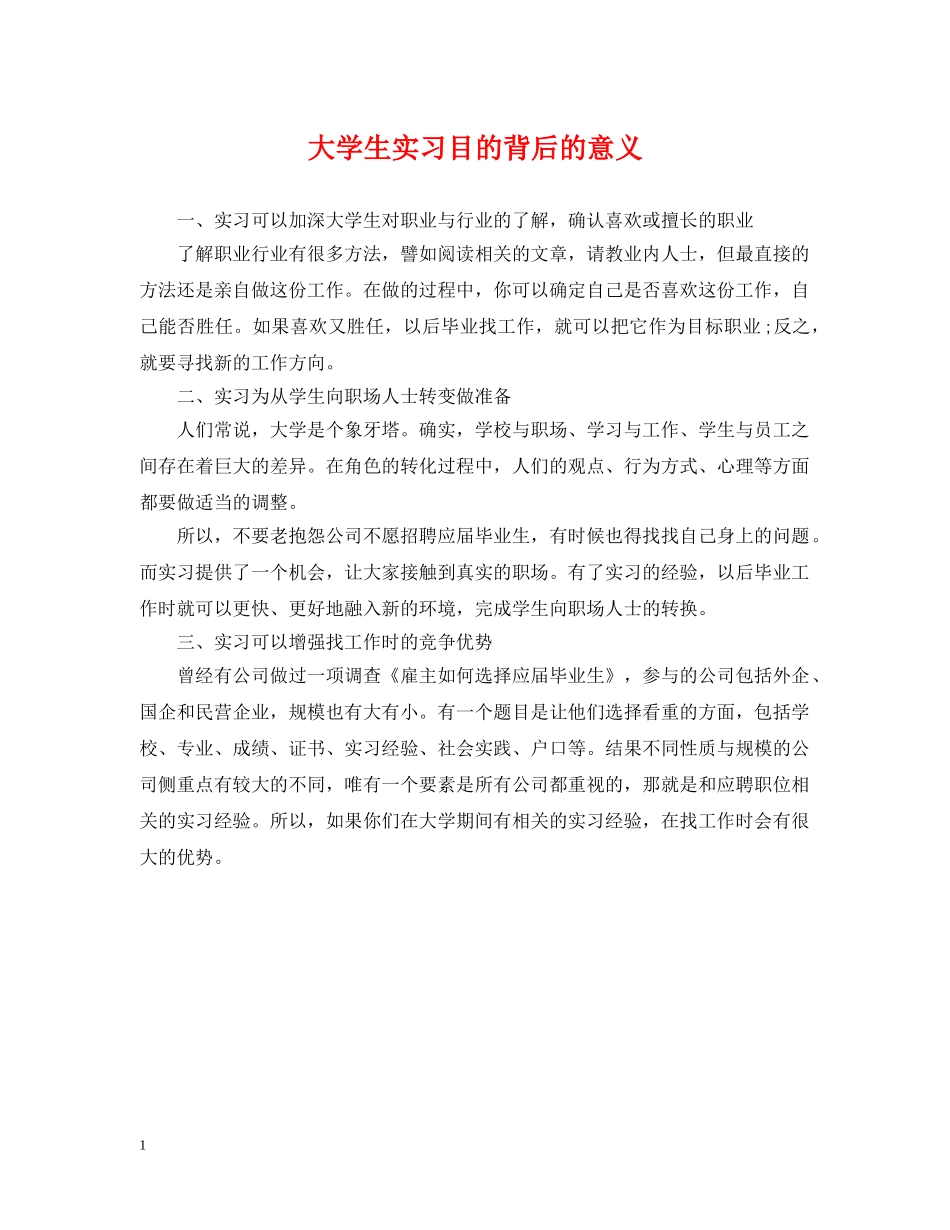 大学生实习目的背后的意义

一、实习可以加深大学生对职业与行业的了解，确认喜欢或擅长的职业

了解职业行业有很多方法，譬如阅读相关的文章，请教业内人士，但最直接的方法还是亲自做这份工作。在做的过程中，你可以确定自己是否喜欢这份工作，自己能否胜任。如果喜欢又胜任，以后毕业找工作，就可以把它作为目标职业;反之，就要寻找新的工作方向。

二、实习为从学生向职场人士转变做准备

人们常说，大学是个象牙塔。确实，学校与职场、学习与工作、学生与员工之间存在着巨大的差异。在角色的转化过程中，人们的观点、行为方式、心理等方面都要做适当的调整。

所以，不要老抱怨公司不愿招聘应届毕业生，有时候也得找找自己身上的问题。而实习提供了一个机会，让大家接触到真实的职场。有了实习的经验，以后毕业工作时就可以更快、更好地融入新的环境，完成学生向职场人士的转换。

三、实习可以增强找工作时的竞争优势

曾经有公司做过一项调查《雇主如何选择应届毕业生》，参与的公司包括外企、国企和民营企业，规模也有大有小。有一个题目是让他们选择看重的方面，包括学校、专业、成绩、证书、实习经验、社会实践、户口等。结果不同性质与规模的公司侧重点有较大的不同，唯有一个要素是所有公司都重视的，那就是和应聘职位相关的实习经验。所以，如果你们在大学期间有相关的实习经验，在找工作时会有很大的优势。

1